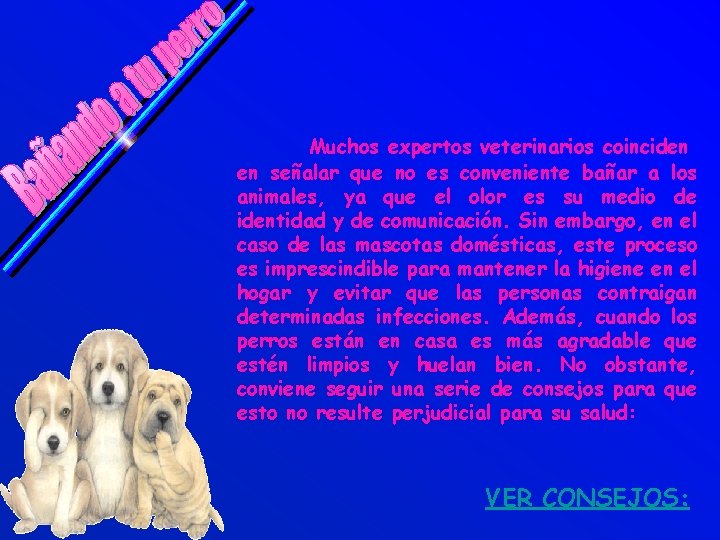 Bañando a tu perro

Muchos expertos veterinarios coinciden en señalar que no es conveniente bañar a los animales, ya que el olor es su medio de identidad y de comunicación. Sin embargo, en el caso de las mascotas domésticas, este proceso es imprescindible para mantener la higiene en el hogar y evitar que las personas contraigan determinadas infecciones. Además, cuando los perros están en casa es más agradable que estén limpios y huelan bien. No obstante, conviene seguir una serie de consejos para que esto no resulte perjudicial para su salud:

VER CONSEJOS: